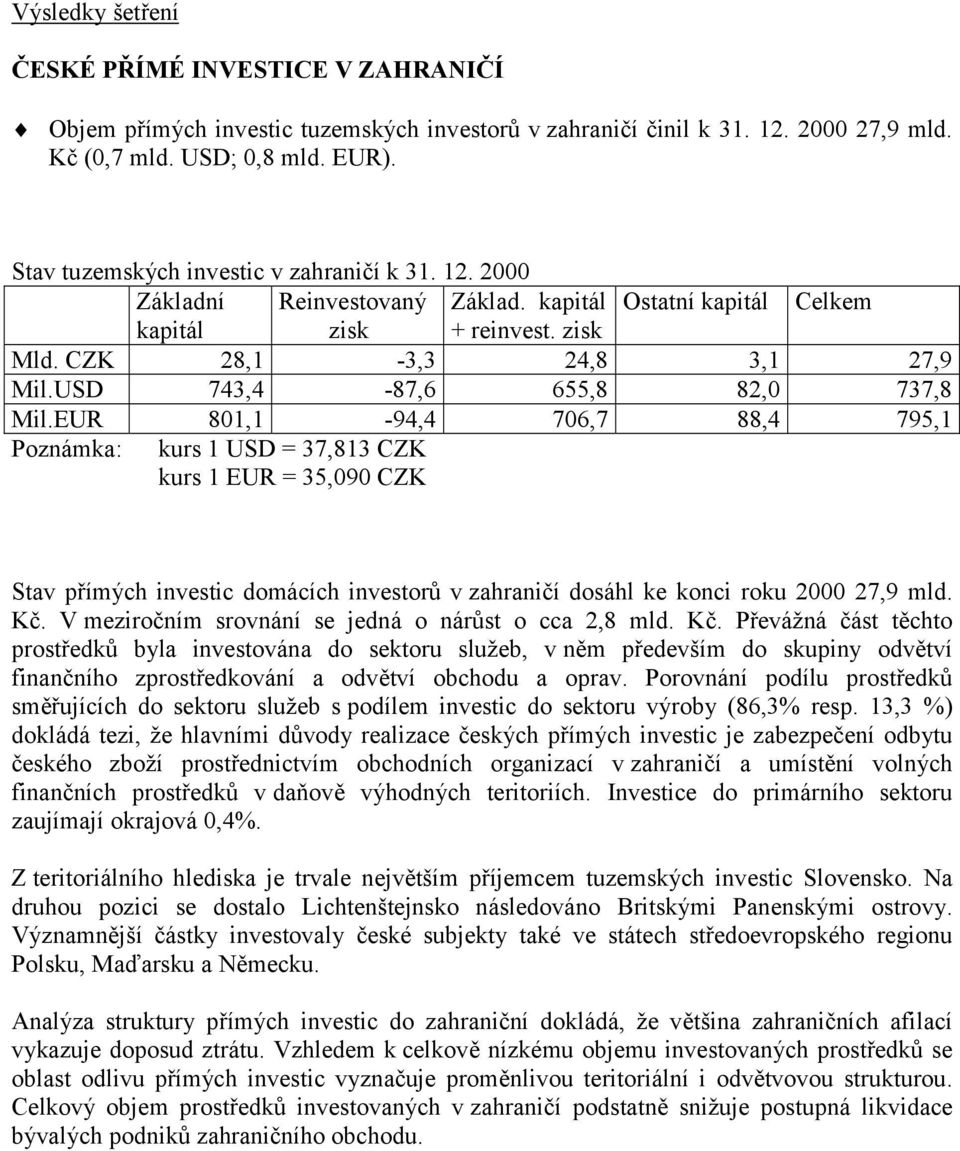 Výsledky šetření

ČESKÉ PŘÍMÉ INVESTICE V ZAHRANIČÍ

Objem přímých investic tuzemských investorů v zahraničí činil k 31. 12. 2000 27,9 mld. Kč (0,7 mld. USD; 0,8 mld. EUR).

Stav tuzemských investic v zahraničí k 31. 12. 2000

| | Základní kapitál | Reinvestovaný zisk | Základ. kapitál + reinvest. zisk | Ostatní kapitál | Celkem |
|---|---|---|---|---|---|
| Mld. CZK | 28,1 | -3,3 | 24,8 | 3,1 | 27,9 |
| Mil.USD | 743,4 | -87,6 | 655,8 | 82,0 | 737,8 |
| Mil.EUR | 801,1 | -94,4 | 706,7 | 88,4 | 795,1 |

Poznámka: kurs 1 USD = 37,813 CZK
kurs 1 EUR = 35,090 CZK

Stav přímých investic domácích investorů v zahraničí dosáhl ke konci roku 2000 27,9 mld. Kč. V meziročním srovnání se jedná o nárůst o cca 2,8 mld. Kč. Převážná část těchto prostředků byla investována do sektoru služeb, v něm především do skupiny odvětví finančního zprostředkování a odvětví obchodu a oprav. Porovnání podílu prostředků směřujících do sektoru služeb s podílem investic do sektoru výroby (86,3% resp. 13,3 %) dokládá tezi, že hlavními důvody realizace českých přímých investic je zabezpečení odbytu českého zboží prostřednictvím obchodních organizací v zahraničí a umístění volných finančních prostředků v daňově výhodných teritoriích. Investice do primárního sektoru zaujímají okrajová 0,4%.

Z teritoriálního hlediska je trvale největším příjemcem tuzemských investic Slovensko. Na druhou pozici se dostalo Lichtenštejnsko následováno Britskými Panenskými ostrovy. Významnější částky investovaly české subjekty také ve státech středoevropského regionu Polsku, Maďarsku a Německu.

Analýza struktury přímých investic do zahraniční dokládá, že většina zahraničních afilací vykazuje doposud ztrátu. Vzhledem k celkově nízkému objemu investovaných prostředků se oblast odlivu přímých investic vyznačuje proměnlivou teritoriální i odvětvovou strukturou. Celkový objem prostředků investovaných v zahraničí podstatně snižuje postupná likvidace bývalých podniků zahraničního obchodu.